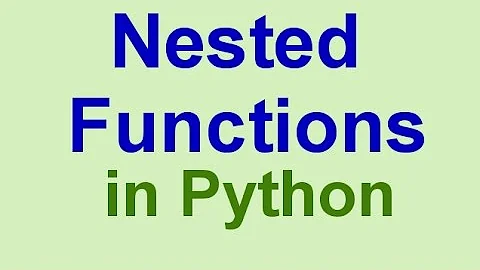 Nested
Functions
in Python